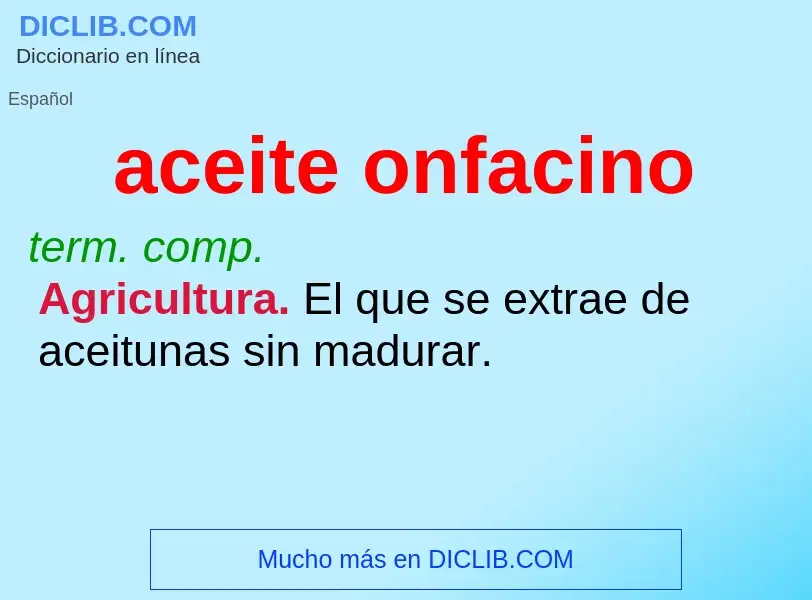 DICLIB.COM
Diccionario en línea

Español

aceite onfacino

term. comp.

Agricultura. El que se extrae de aceitunas sin madurar.

Mucho más en DICLIB.COM